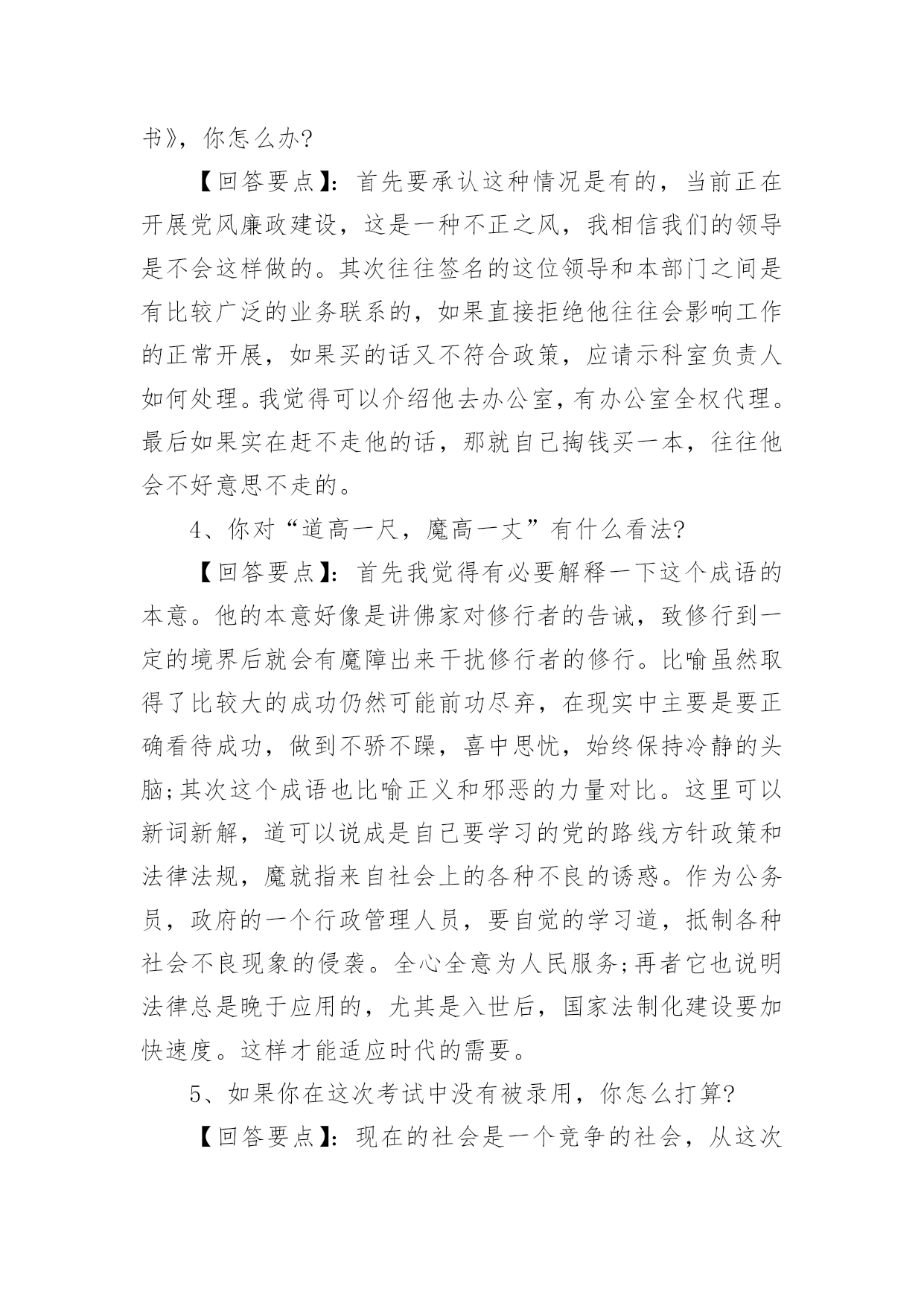 书》，你怎么办?

【回答要点】：首先要承认这种情况是有的，当前正在开展党风廉政建设，这是一种不正之风，我相信我们的领导是不会这样做的。其次往往签名的这位领导和本部门之间是有比较广泛的业务联系的，如果直接拒绝他往往会影响工作的正常开展，如果买的话又不符合政策，应请示科室负责人如何处理。我觉得可以介绍他去办公室，有办公室全权代理。最后如果实在赶不走他的话，那就自己掏钱买一本，往往他会不好意思不走的。

4、你对“道高一尺，魔高一丈”有什么看法?

【回答要点】：首先我觉得有必要解释一下这个成语的本意。他的本意好像是讲佛家对修行者的告诫，致修行到一定的境界后就会有魔障出来干扰修行者的修行。比喻虽然取得了比较大的成功仍然可能前功尽弃，在现实中主要是要正确看待成功，做到不骄不躁，喜中思忧，始终保持冷静的头脑;其次这个成语也比喻正义和邪恶的力量对比。这里可以新词新解，道可以说成是自己要学习的党的路线方针政策和法律法规，魔就指来自社会上的各种不良的诱惑。作为公务员，政府的一个行政管理人员，要自觉的学习道，抵制各种社会不良现象的侵袭。全心全意为人民服务;再者它也说明法律总是晚于应用的，尤其是入世后，国家法制化建设要加快速度。这样才能适应时代的需要。

5、如果你在这次考试中没有被录用，你怎么打算?

【回答要点】：现在的社会是一个竞争的社会，从这次